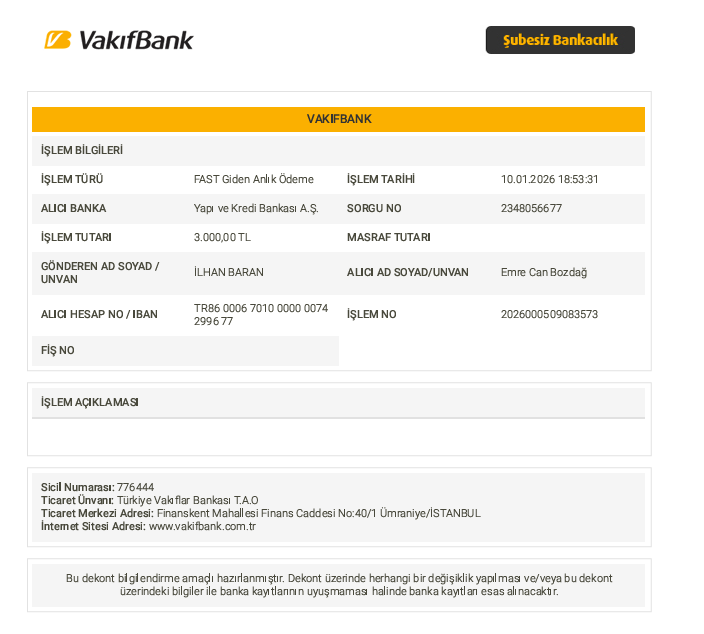 VakıfBank

Şubesiz Bankacılık

VAKIFBANK

İŞLEM BİLGİLERİ

İŞLEM TÜRÜ
FAST Giden Anlık Ödeme
İŞLEM TARİHİ
10.01.2026 18:53:31

ALICI BANKA
Yapı ve Kredi Bankası A.Ş.
SORGU NO
2348056677

İŞLEM TUTARI
3.000,00 TL
MASRAF TUTARI

GÖNDEREN AD SOYAD / UNVAN
İLHAN BARAN
ALICI AD SOYAD/UNVAN
Emre Can Bozdağ

ALICI HESAP NO / IBAN
TR86 0006 7010 0000 0074 2996 77
İŞLEM NO
2026000509083573

FİŞ NO

İŞLEM AÇIKLAMASI

Sicil Numarası: 776444
Ticaret Ünvanı: Türkiye Vakıflar Bankası T.A.O
Ticaret Merkezi Adresi: Finanskent Mahallesi Finans Caddesi No:40/1 Ümraniye/İSTANBUL
İnternet Sitesi Adresi: www.vakifbank.com.tr

Bu dekont bilgilendirme amaçlı hazırlanmıştır. Dekont üzerinde herhangi bir değişiklik yapılması ve/veya bu dekont üzerindeki bilgiler ile banka kayıtlarının uyuşmaması halinde banka kayıtları esas alınacaktır.